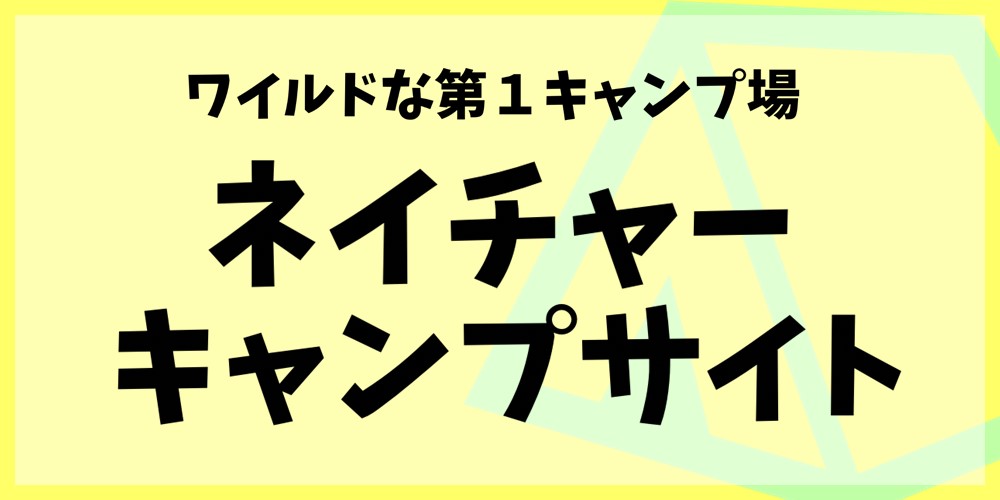 ワイルドな第１キャンプ場

ネイチャー
キャンプサイト